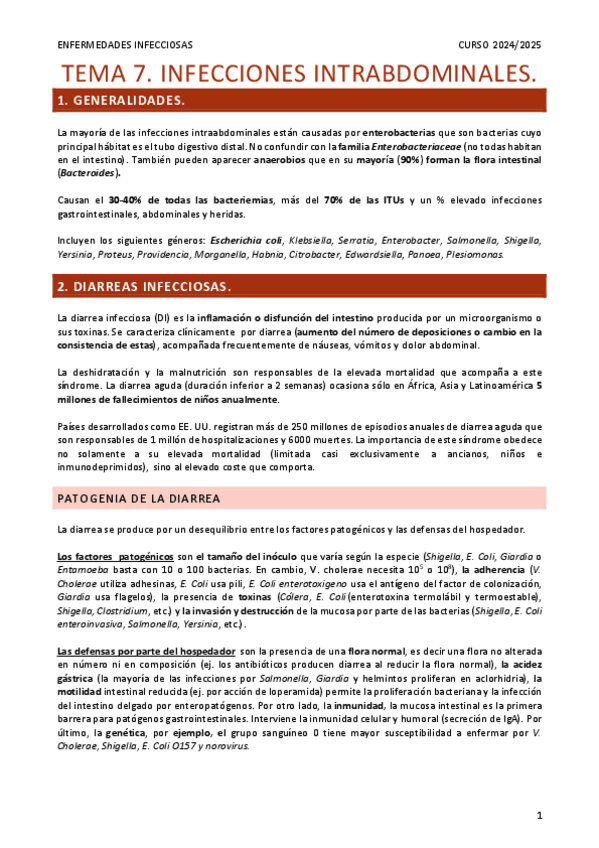 ENFERMEDADES INFECCIOSAS

CURSO 2024/2025

TEMA 7. INFECCIONES INTRABDOMINALES.

1. GENERALIDADES.

La mayoría de las infecciones intraabdominales están causadas por enterobacterias que son bacterias cuyo principal hábitat es el tubo digestivo distal. No confundir con la familia Enterobacteriaceae (no todas habitan en el intestino). También pueden aparecer anaerobios que en su mayoría (90%) forman la flora intestinal (Bacteroides).

Causan el 30-40% de todas las bacteriemias, más del 70% de las ITUs y un % elevado infecciones gastrointestinales, abdominales y heridas.

Incluyen los siguientes géneros: Escherichia coli, Klebsiella, Serratia, Enterobacter, Salmonella, Shigella, Yersinia, Proteus, Providencia, Morganella, Habnia, Citrobacter, Edwardsiella, Panoea, Plesiomonas.

2. DIARREAS INFECCIOSAS.

La diarrea infecciosa (DI) es la inflamación o disfunción del intestino producida por un microorganismo o sus toxinas. Se caracteriza clínicamente por diarrea (aumento del número de deposiciones o cambio en la consistencia de estas), acompañada frecuentemente de náuseas, vómitos y dolor abdominal.

La deshidratación y la malnutrición son responsables de la elevada mortalidad que acompaña a este síndrome. La diarrea aguda (duración inferior a 2 semanas) ocasiona sólo en África, Asia y Latinoamérica 5 millones de fallecimientos de niños anualmente.

Países desarrollados como EE. UU. registran más de 250 millones de episodios anuales de diarrea aguda que son responsables de 1 millón de hospitalizaciones y 6000 muertes. La importancia de este síndrome obedece no solamente a su elevada mortalidad (limitada casi exclusivamente a ancianos, niños e inmunodeprimidos), sino al elevado coste que comporta.

PATOGENIA DE LA DIARREA

La diarrea se produce por un desequilibrio entre los factores patogénicos y las defensas del hospedador.

Los factores patogénicos son el tamaño del inóculo que varía según la especie (Shigella, E. Coli, Giardia o Entamoeba basta con 10 o 100 bacterias. En cambio, V. cholerae necesita $10^5$ o $10^8$), la adherencia (V. Cholerae utiliza adhesinas, E. Coli usa pili, E. Coli enterotoxigeno usa el antígeno del factor de colonización, Giardia usa flagelos), la presencia de toxinas (Cólera, E. Coli (enterotoxina termolábil y termoestable), Shigella, Clostridium, etc.) y la invasión y destrucción de la mucosa por parte de las bacterias (Shigella, E. Coli enteroinvasiva, Salmonella, Yersinia, etc.).

Las defensas por parte del hospedador son la presencia de una flora normal, es decir una flora no alterada en número ni en composición (ej. los antibióticos producen diarrea al reducir la flora normal), la acidez gástrica (la mayoría de las infecciones por Salmonella, Giardia y helmintos proliferan en aclorhidria), la motilidad intestinal reducida (ej. por acción de loperamida) permite la proliferación bacteriana y la infección del intestino delgado por enteropatógenos. Por otro lado, la inmunidad, la mucosa intestinal es la primera barrera para patógenos gastrointestinales. Interviene la inmunidad celular y humoral (secreción de IgA). Por último, la genética, por ejemplo, el grupo sanguíneo 0 tiene mayor susceptibilidad a enfermar por V. Cholerae, Shigella, E. Coli O157 y norovirus.

1